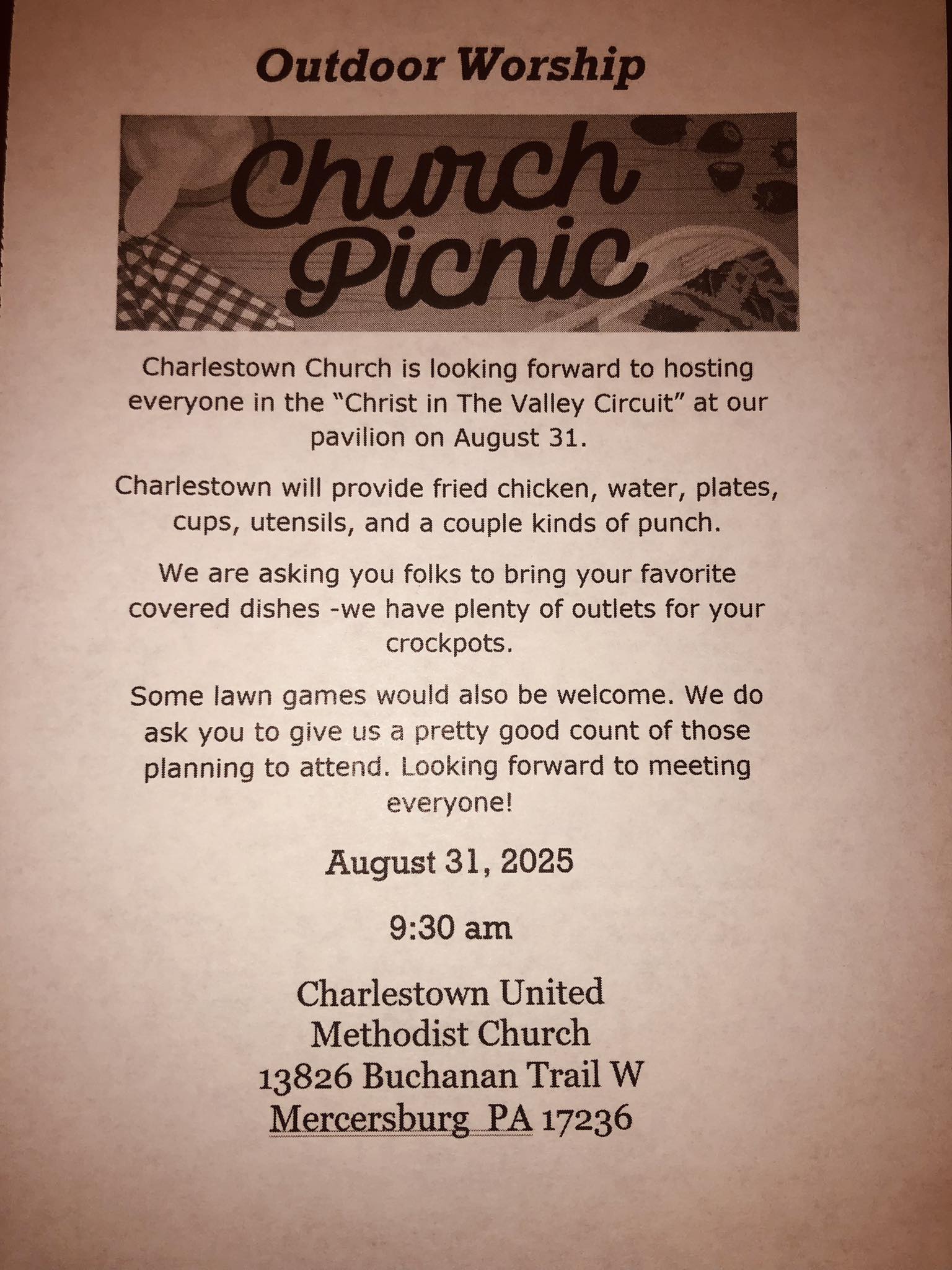 Outdoor Worship

Church Picnic

Charlestown Church is looking forward to hosting everyone in the "Christ in The Valley Circuit" at our pavilion on August 31.

Charlestown will provide fried chicken, water, plates, cups, utensils, and a couple kinds of punch.

We are asking you folks to bring your favorite covered dishes -we have plenty of outlets for your crockpots.

Some lawn games would also be welcome. We do ask you to give us a pretty good count of those planning to attend. Looking forward to meeting everyone!

August 31, 2025

9:30 am

Charlestown United
Methodist Church
13826 Buchanan Trail W
Mercersburg PA 17236